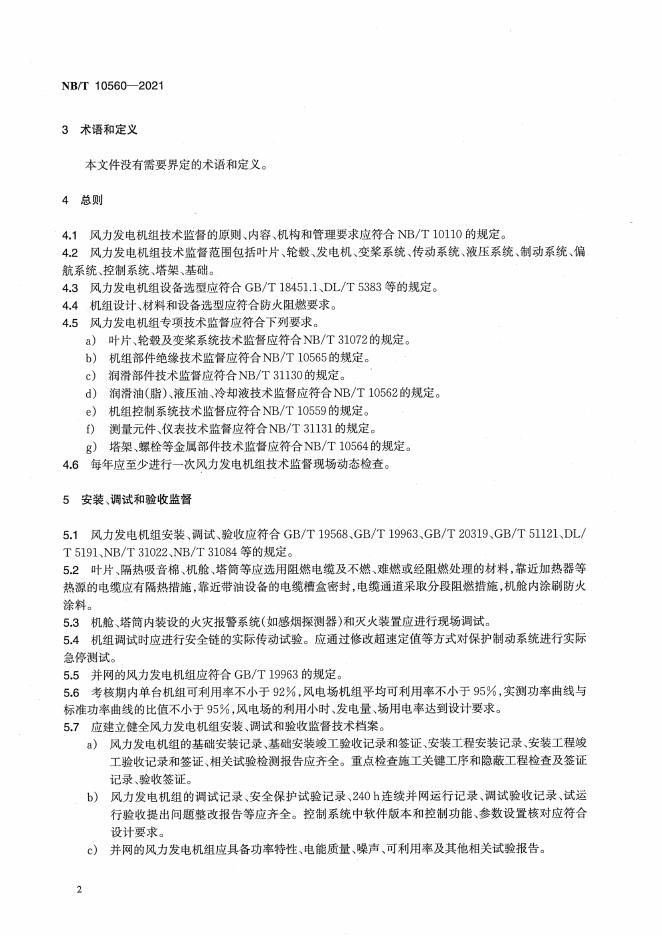 NB/T 10560—2021

3 术语和定义

本文件没有需要界定的术语和定义。

4 总则

4.1 风力发电机组技术监督的原则、内容、机构和管理要求应符合 NB/T 10110 的规定。

4.2 风力发电机组技术监督范围包括叶片、轮毂、发电机、变桨系统、传动系统、液压系统、制动系统、偏航系统、控制系统、塔架、基础。

4.3 风力发电机组设备选型应符合 GB/T 18451.1、DL/T 5383 等的规定。

4.4 机组设计、材料和设备选型应符合防火阻燃要求。

4.5 风力发电机组专项技术监督应符合下列要求。

a) 叶片、轮毂及变桨系统技术监督应符合 NB/T 31072 的规定。

b) 机组部件绝缘技术监督应符合 NB/T 10565 的规定。

c) 润滑部件技术监督应符合 NB/T 31130 的规定。

d) 润滑油(脂)、液压油、冷却液技术监督应符合 NB/T 10562 的规定。

e) 机组控制系统技术监督应符合 NB/T 10559 的规定。

f) 测量元件、仪表技术监督应符合 NB/T 31131 的规定。

g) 塔架、螺栓等金属部件技术监督应符合 NB/T 10564 的规定。

4.6 每年应至少进行一次风力发电机组技术监督现场动态检查。

5 安装、调试和验收监督

5.1 风力发电机组安装、调试、验收应符合 GB/T 19568、GB/T 19963、GB/T 20319、GB/T 51121、DL/T 5191、NB/T 31022、NB/T 31084 等的规定。

5.2 叶片、隔热吸音棉、机舱、塔筒等应选用阻燃电缆及不燃、难燃或经阻燃处理的材料,靠近加热器等热源的电缆应有隔热措施,靠近带油设备的电缆槽盒密封,电缆通道采取分段阻燃措施,机舱内涂刷防火涂料。

5.3 机舱、塔筒内装设的火灾报警系统(如感烟探测器)和灭火装置应进行现场调试。

5.4 机组调试时应进行安全链的实际传动试验。应通过修改超速定值等方式对保护制动系统进行实际急停测试。

5.5 并网的风力发电机组应符合 GB/T 19963 的规定。

5.6 考核期内单台机组可利用率不小于 92%,风电场机组平均可利用率不小于 95%,实测功率曲线与标准功率曲线的比值不小于 95%,风电场的利用小时、发电量、场用电率达到设计要求。

5.7 应建立健全风力发电机组安装、调试和验收监督技术档案。

a) 风力发电机组的基础安装记录、基础安装竣工验收记录和签证、安装工程安装记录、安装工程竣工验收记录和签证、相关试验检测报告应齐全。重点检查施工关键工序和隐蔽工程检查及签证记录、验收签证。

b) 风力发电机组的调试记录、安全保护试验记录、240 h 连续并网运行记录、调试验收记录、试运行验收提出问题整改报告等应齐全。控制系统中软件版本和控制功能、参数设置核对应符合设计要求。

c) 并网的风力发电机组应具备功率特性、电能质量、噪声、可利用率及其他相关试验报告。

2